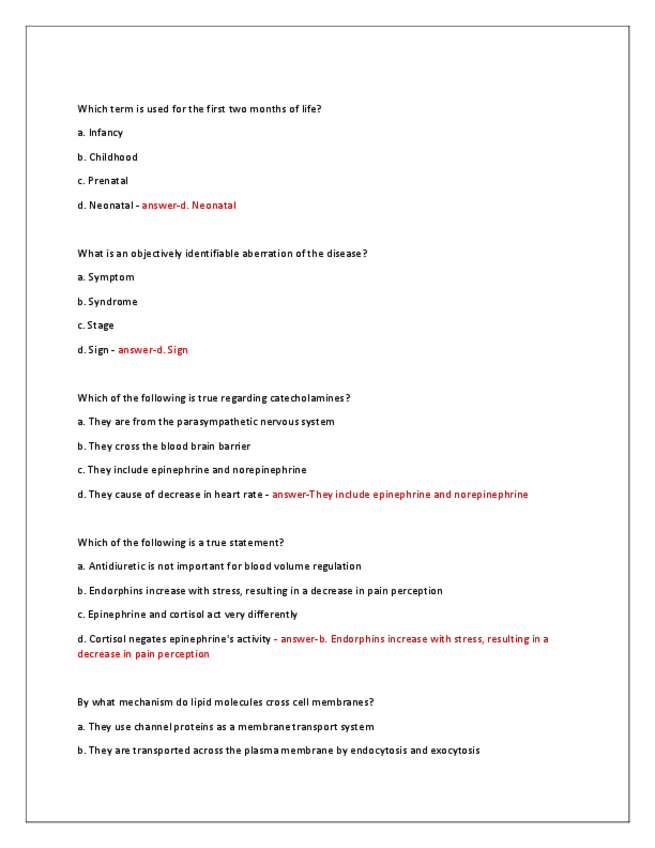 Which term is used for the first two months of life?

a. Infancy

b. Childhood

c. Prenatal

d. Neonatal - answer-d. Neonatal

What is an objectively identifiable aberration of the disease?

a. Symptom

b. Syndrome

c. Stage

d. Sign - answer-d. Sign

Which of the following is true regarding catecholamines?

a. They are from the parasympathetic nervous system

b. They cross the blood brain barrier

c. They include epinephrine and norepinephrine

d. They cause of decrease in heart rate - answer-They include epinephrine and norepinephrine

Which of the following is a true statement?

a. Antidiuretic is not important for blood volume regulation

b. Endorphins increase with stress, resulting in a decrease in pain perception

c. Epinephrine and cortisol act very differently

d. Cortisol negates epinephrine's activity - answer-b. Endorphins increase with stress, resulting in a decrease in pain perception

By what mechanism do lipid molecules cross cell membranes?

a. They use channel proteins as a membrane transport system

b. They are transported across the plasma membrane by endocytosis and exocytosis